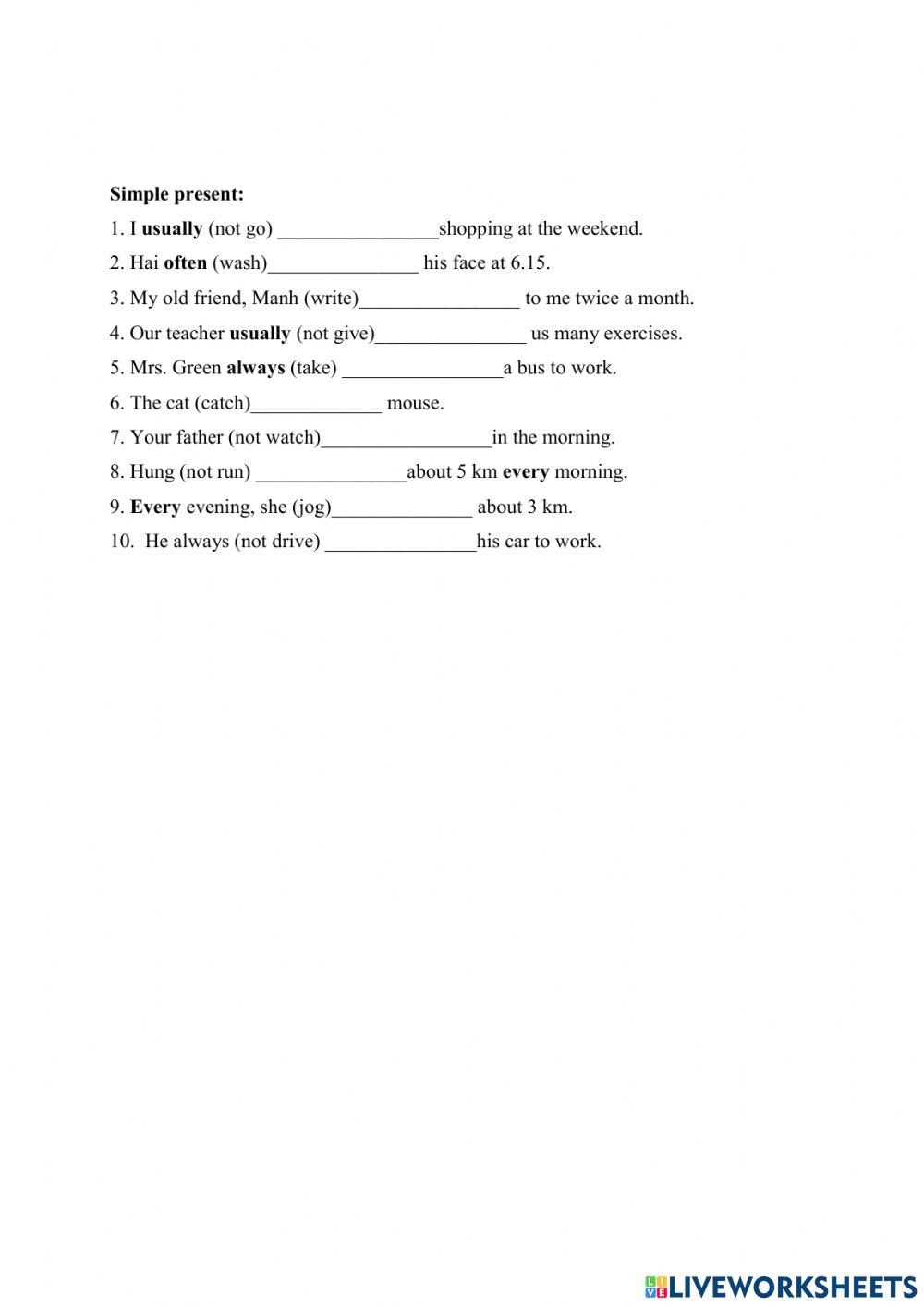 **Simple present:**

1. I **usually** (not go) ________________shopping at the weekend.

2. Hai **often** (wash)_______________ his face at 6.15.

3. My old friend, Manh (write)________________ to me twice a month.

4. Our teacher **usually** (not give)_______________ us many exercises.

5. Mrs. Green **always** (take) ________________a bus to work.

6. The cat (catch)_____________ mouse.

7. Your father (not watch)_________________in the morning.

8. Hung (not run) _______________about 5 km **every** morning.

9. **Every** evening, she (jog)______________ about 3 km.

10. He always (not drive) _______________his car to work.

LIVEWORKSHEETS